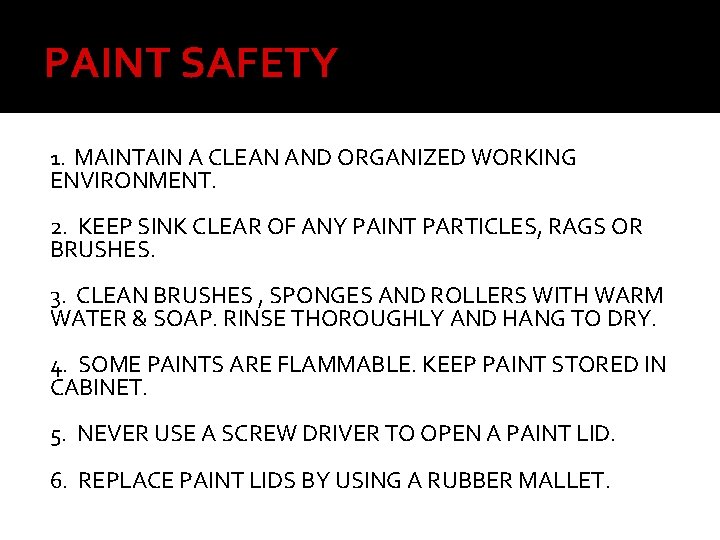 PAINT SAFETY

1. MAINTAIN A CLEAN AND ORGANIZED WORKING ENVIRONMENT.

2. KEEP SINK CLEAR OF ANY PAINT PARTICLES, RAGS OR BRUSHES.

3. CLEAN BRUSHES , SPONGES AND ROLLERS WITH WARM WATER & SOAP. RINSE THOROUGHLY AND HANG TO DRY.

4. SOME PAINTS ARE FLAMMABLE. KEEP PAINT STORED IN CABINET.

5. NEVER USE A SCREW DRIVER TO OPEN A PAINT LID.

6. REPLACE PAINT LIDS BY USING A RUBBER MALLET.